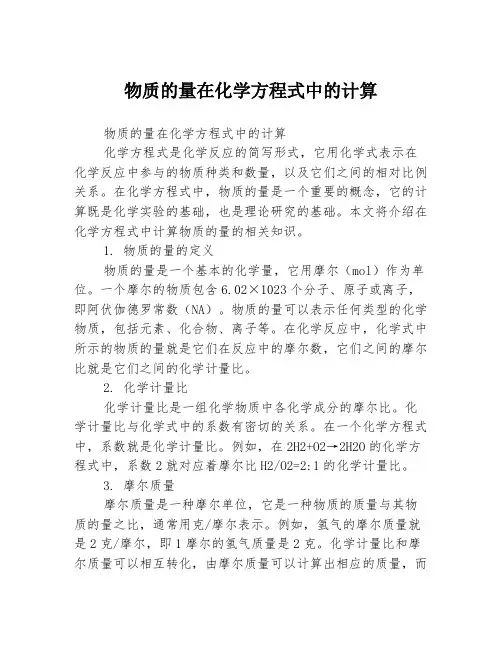 物质的量在化学方程式中的计算

物质的量在化学方程式中的计算

化学方程式是化学反应的简写形式，它用化学式表示在化学反应中参与的物质种类和数量，以及它们之间的相对比例关系。在化学方程式中，物质的量是一个重要的概念，它的计算既是化学实验的基础，也是理论研究的基础。本文将介绍在化学方程式中计算物质的量的相关知识。

1. 物质的量的定义

物质的量是一个基本的化学量，它用摩尔（mol）作为单位。一个摩尔的物质包含6.02×1023个分子、原子或离子，即阿伏伽德罗常数（NA）。物质的量可以表示任何类型的化学物质，包括元素、化合物、离子等。在化学反应中，化学式中所示的物质的量就是它们在反应中的摩尔数，它们之间的摩尔比就是它们之间的化学计量比。

2. 化学计量比

化学计量比是一组化学物质中各化学成分的摩尔比。化学计量比与化学式中的系数有密切的关系。在一个化学方程式中，系数就是化学计量比。例如，在2H2+O2→2H2O的化学方程式中，系数2就对应着摩尔比H2/O2=2:1的化学计量比。

3. 摩尔质量

摩尔质量是一种摩尔单位，它是一种物质的质量与其物质的量之比，通常用克/摩尔表示。例如，氢气的摩尔质量就是2克/摩尔，即1摩尔的氢气质量是2克。化学计量比和摩尔质量可以相互转化，由摩尔质量可以计算出相应的质量，而